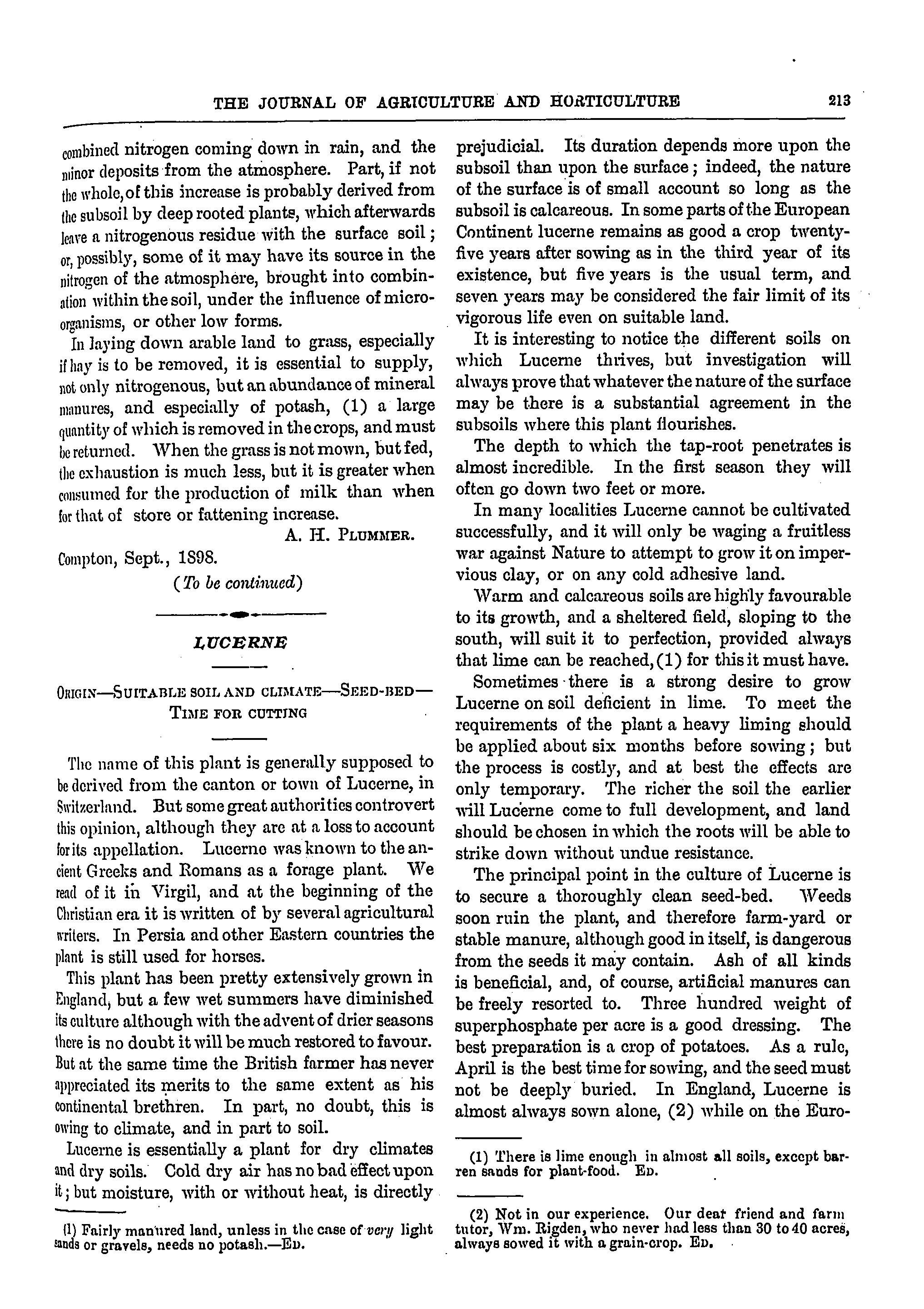 THE JOURNAL OF AGRICULTURE AND HORTICULTURE 213

combined nitrogen coming down in rain, and the minor deposits from the atmosphere. Part, if not the whole, of this increase is probably derived from the subsoil by deep rooted plants, which afterwards leave a nitrogenous residue with the surface soil; or, possibly, some of it may have its source in the nitrogen of the atmosphere, brought into combination within the soil, under the influence of micro-organisms, or other low forms.

In laying down arable land to grass, especially if hay is to be removed, it is essential to supply, not only nitrogenous, but an abundance of mineral manures, and especially of potash, (1) a large quantity of which is removed in the crops, and must be returned. When the grass is not mown, but fed, the exhaustion is much less, but it is greater when consumed for the production of milk than when for that of store or fattening increase.

A. H. PLUMMER.

Compton, Sept., 1898.

(To be continued)

LUCERNE

ORIGIN—SUITABLE SOIL AND CLIMATE—SEED-BED—TIME FOR CUTTING

The name of this plant is generally supposed to be derived from the canton or town of Lucerne, in Switzerland. But some great authorities controvert this opinion, although they are at a loss to account for its appellation. Lucerne was known to the ancient Greeks and Romans as a forage plant. We read of it in Virgil, and at the beginning of the Christian era it is written of by several agricultural writers. In Persia and other Eastern countries the plant is still used for horses.

This plant has been pretty extensively grown in England, but a few wet summers have diminished its culture although with the advent of drier seasons there is no doubt it will be much restored to favour. But at the same time the British farmer has never appreciated its merits to the same extent as his continental brethren. In part, no doubt, this is owing to climate, and in part to soil.

Lucerne is essentially a plant for dry climates and dry soils. Cold dry air has no bad effect upon it; but moisture, with or without heat, is directly

(1) Fairly manured land, unless in the case of very light sands or gravels, needs no potash.—ED.

prejudicial. Its duration depends more upon the subsoil than upon the surface; indeed, the nature of the surface is of small account so long as the subsoil is calcareous. In some parts of the European Continent lucerne remains as good a crop twenty-five years after sowing as in the third year of its existence, but five years is the usual term, and seven years may be considered the fair limit of its vigorous life even on suitable land.

It is interesting to notice the different soils on which Lucerne thrives, but investigation will always prove that whatever the nature of the surface may be there is a substantial agreement in the subsoils where this plant flourishes.

The depth to which the tap-root penetrates is almost incredible. In the first season they will often go down two feet or more.

In many localities Lucerne cannot be cultivated successfully, and it will only be waging a fruitless war against Nature to attempt to grow it on impervious clay, or on any cold adhesive land.

Warm and calcareous soils are highly favourable to its growth, and a sheltered field, sloping to the south, will suit it to perfection, provided always that lime can be reached, (1) for this it must have.

Sometimes there is a strong desire to grow Lucerne on soil deficient in lime. To meet the requirements of the plant a heavy liming should be applied about six months before sowing; but the process is costly, and at best the effects are only temporary. The richer the soil the earlier will Lucerne come to full development, and land should be chosen in which the roots will be able to strike down without undue resistance.

The principal point in the culture of Lucerne is to secure a thoroughly clean seed-bed. Weeds soon ruin the plant, and therefore farm-yard or stable manure, although good in itself, is dangerous from the seeds it may contain. Ash of all kinds is beneficial, and, of course, artificial manures can be freely resorted to. Three hundred weight of superphosphate per acre is a good dressing. The best preparation is a crop of potatoes. As a rule, April is the best time for sowing, and the seed must not be deeply buried. In England, Lucerne is almost always sown alone, (2) while on the Euro-

(1) There is lime enough in almost all soils, except barren sands for plant-food. ED.

(2) Not in our experience. Our deat friend and farm tutor, Wm. Rigden, who never had less than 30 to 40 acres, always sowed it with a grain-crop. ED.